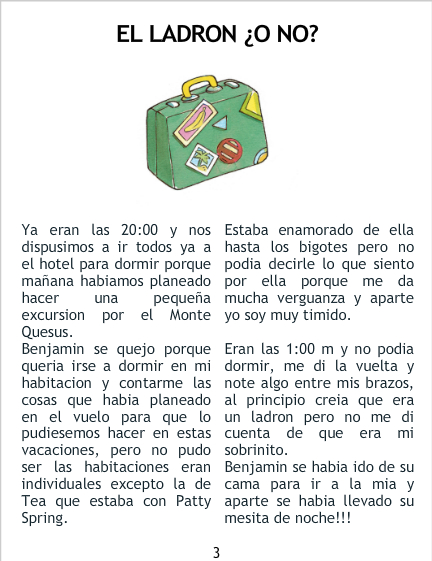 EL LADRON ¿O NO?

Ya eran las 20:00 y nos dispusimos a ir todos ya a el hotel para dormir porque mañana habiamos planeado hacer una pequeña excursion por el Monte Quesus.
Benjamin se quejo porque queria irse a dormir en mi habitacion y contarme las cosas que habia planeado en el vuelo para que lo pudiesemos hacer en estas vacaciones, pero no pudo ser las habitaciones eran individuales excepto la de Tea que estaba con Patty Spring.

Estaba enamorado de ella hasta los bigotes pero no podia decirle lo que siento por ella porque me da mucha verguanza y aparte yo soy muy timido.

Eran las 1:00 m y no podia dormir, me di la vuelta y note algo entre mis brazos, al principio creia que era un ladron pero no me di cuenta de que era mi sobrinito.
Benjamin se habia ido de su cama para ir a la mia y aparte se habia llevado su mesita de noche!!!

3